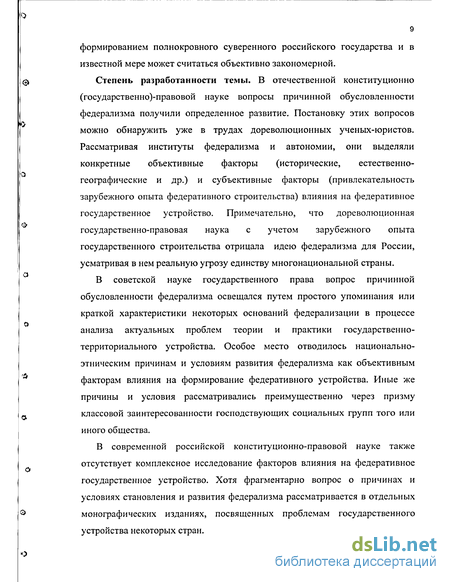 9

формированием полнокровного суверенного российского государства и в известной мере может считаться объективно закономерной.

**Степень разработанности темы.** В отечественной конституционно (государственно)-правовой науке вопросы причинной обусловленности федерализма получили определенное развитие. Постановку этих вопросов можно обнаружить уже в трудах дореволюционных ученых-юристов. Рассматривая институты федерализма и автономии, они выделяли конкретные объективные факторы (исторические, естественно-географические и др.) и субъективные факторы (привлекательность зарубежного опыта федеративного строительства) влияния на федеративное государственное устройство. Примечательно, что дореволюционная государственно-правовая наука с учетом зарубежного опыта государственного строительства отрицала идею федерализма для России, усматривая в нем реальную угрозу единству многонациональной страны.

В советской науке государственного права вопрос причинной обусловленности федерализма освещался путем простого упоминания или краткой характеристики некоторых оснований федерализации в процессе анализа актуальных проблем теории и практики государственно-территориального устройства. Особое место отводилось национально-этническим причинам и условиям развития федерализма как объективным факторам влияния на формирование федеративного устройства. Иные же причины и условия рассматривались преимущественно через призму классовой заинтересованности господствующих социальных групп того или иного общества.

В современной российской конституционно-правовой науке также отсутствует комплексное исследование факторов влияния на федеративное государственное устройство. Хотя фрагментарно вопрос о причинах и условиях становления и развития федерализма рассматривается в отдельных монографических изданиях, посвященных проблемам государственного устройства некоторых стран.

dsLib.net
библиотека диссертаций